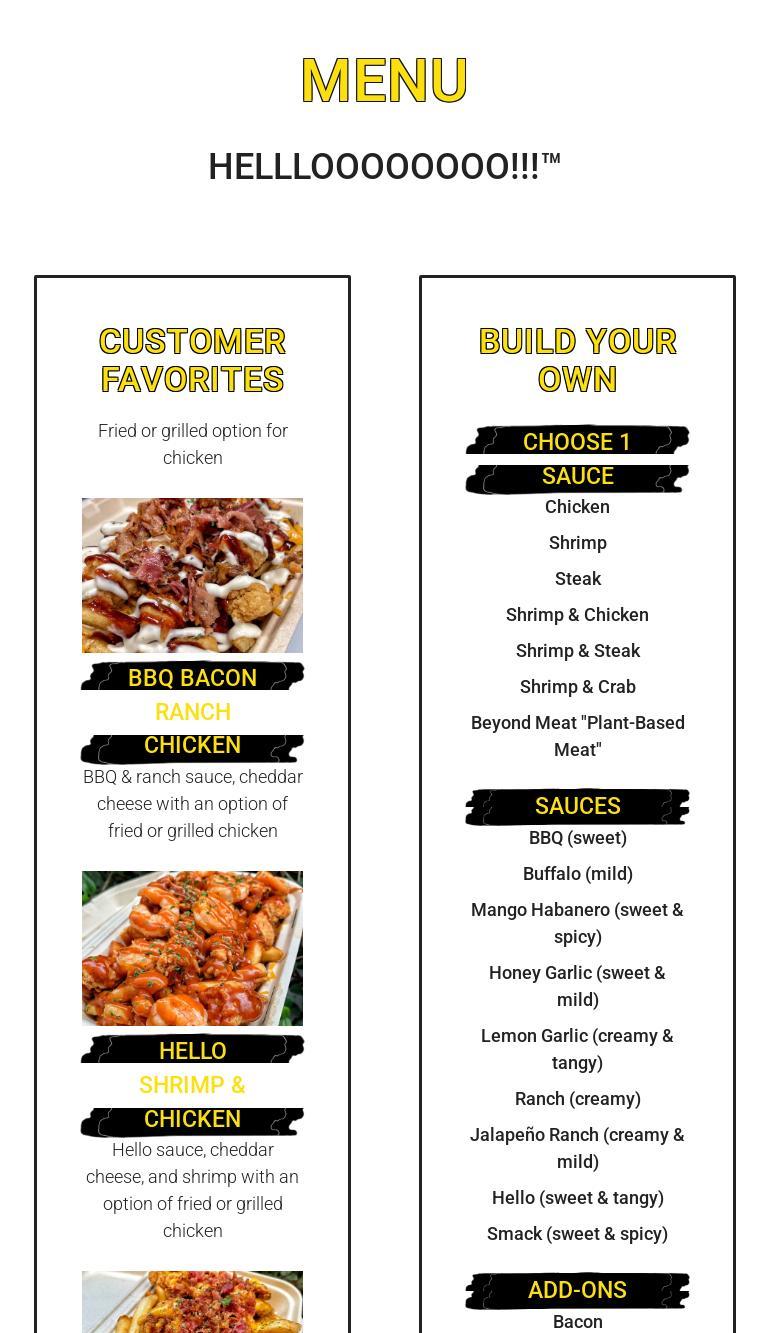 MENU

HELLLOOOOOOOO!!!™

CUSTOMER FAVORITES

Fried or grilled option for chicken

BBQ BACON RANCH CHICKEN

BBQ & ranch sauce, cheddar cheese with an option of fried or grilled chicken

HELLO SHRIMP & CHICKEN

Hello sauce, cheddar cheese, and shrimp with an option of fried or grilled chicken

BUILD YOUR OWN

CHOOSE 1 SAUCE

Chicken

Shrimp

Steak

Shrimp & Chicken

Shrimp & Steak

Shrimp & Crab

Beyond Meat "Plant-Based Meat"

SAUCES

BBQ (sweet)

Buffalo (mild)

Mango Habanero (sweet & spicy)

Honey Garlic (sweet & mild)

Lemon Garlic (creamy & tangy)

Ranch (creamy)

Jalapeño Ranch (creamy & mild)

Hello (sweet & tangy)

Smack (sweet & spicy)

ADD-ONS

Bacon